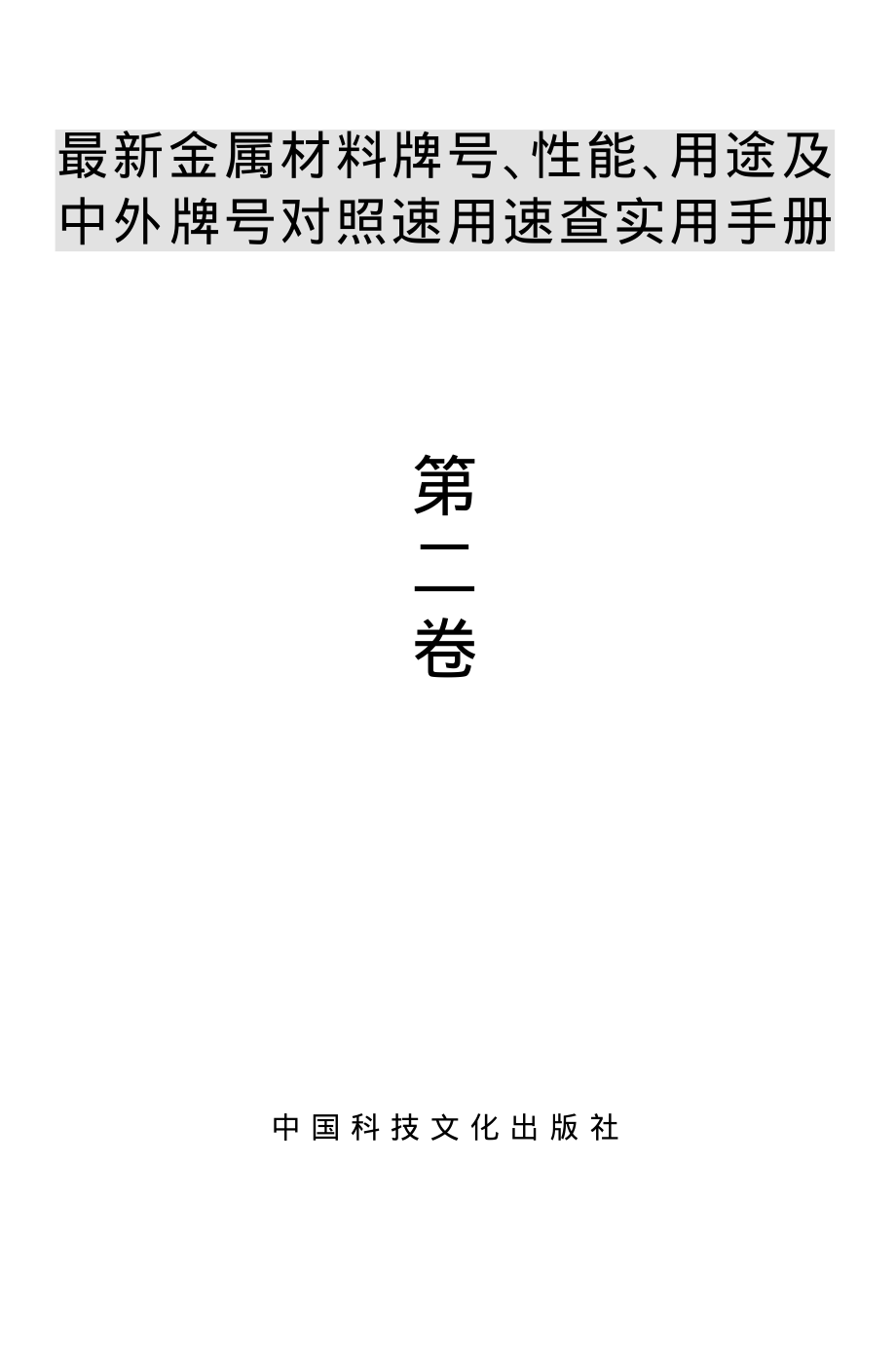 最新金属材料牌号、性能、用途及中外牌号对照速用速查实用手册

第二卷

中国科技文化出版社